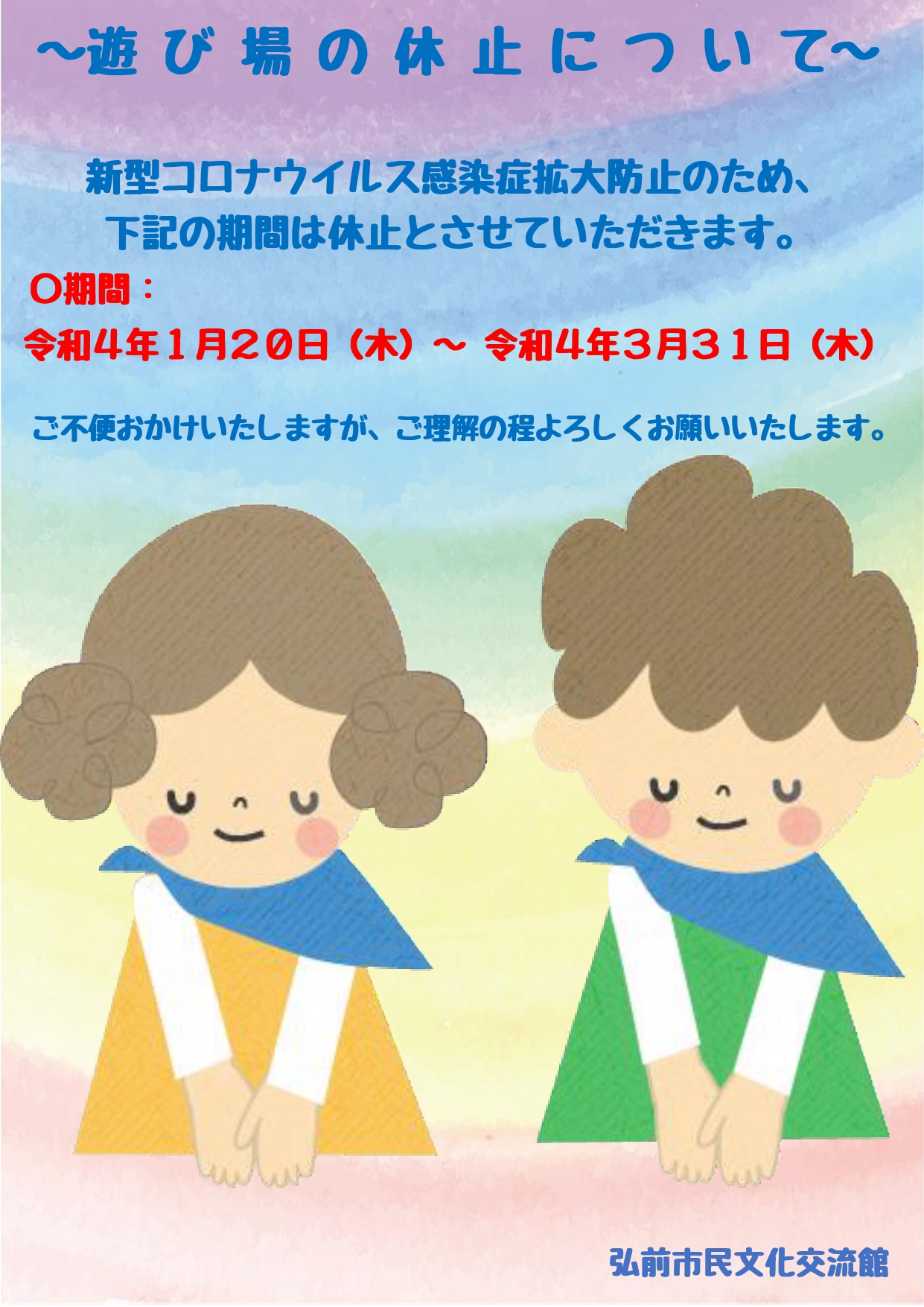 ～遊び場の休止について～

新型コロナウイルス感染症拡大防止のため、下記の期間は休止とさせていただきます。

○期間：
令和４年１月２０日（木）～ 令和４年３月３１日（木）

ご不便おかけいたしますが、ご理解の程よろしくお願いいたします。

弘前市民文化交流館